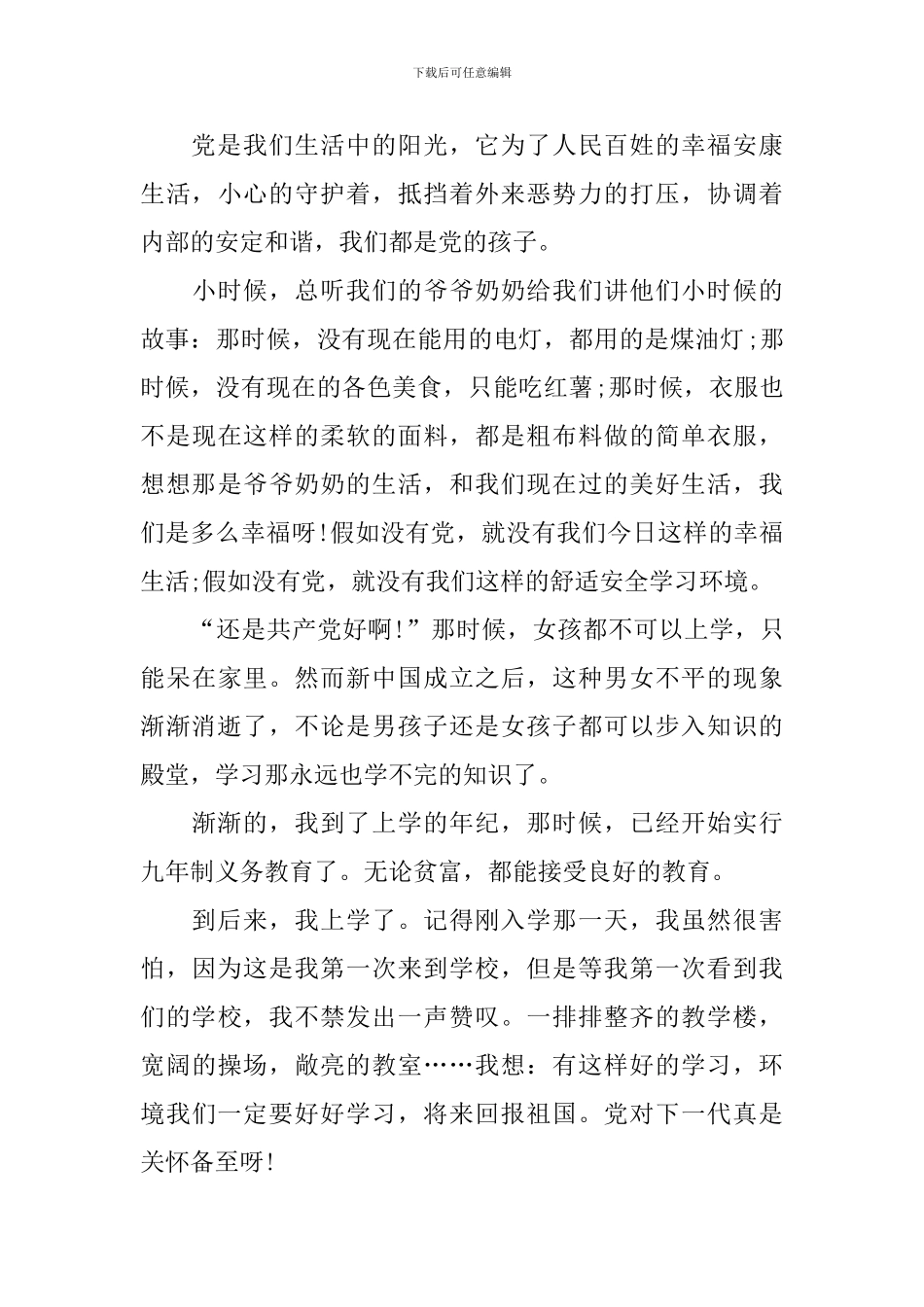 下载后可任意编辑

党是我们生活中的阳光，它为了人民百姓的幸福安康生活，小心的守护着，抵挡着外来恶势力的打压，协调着内部的安定和谐，我们都是党的孩子。

小时候，总听我们的爷爷奶奶给我们讲他们小时候的故事：那时候，没有现在能用的电灯，都用的是煤油灯;那时候，没有现在的各色美食，只能吃红薯;那时候，衣服也不是现在这样的柔软的面料，都是粗布料做的简单衣服，想想那是爷爷奶奶的生活，和我们现在过的美好生活，我们是多么幸福呀!假如没有党，就没有我们今日这样的幸福生活;假如没有党，就没有我们这样的舒适安全学习环境。

“还是共产党好啊!”那时候，女孩都不可以上学，只能呆在家里。然而新中国成立之后，这种男女不平的现象渐渐消逝了，不论是男孩子还是女孩子都可以步入知识的殿堂，学习那永远也学不完的知识了。

渐渐的，我到了上学的年纪，那时候，已经开始实行九年制义务教育了。无论贫富，都能接受良好的教育。

到后来，我上学了。记得刚入学那一天，我虽然很害怕，因为这是我第一次来到学校，但是等我第一次看到我们的学校，我不禁发出一声赞叹。一排排整齐的教学楼，宽阔的操场，敞亮的教室……我想：有这样好的学习，环境我们一定要好好学习，将来回报祖国。党对下一代真是关怀备至呀!